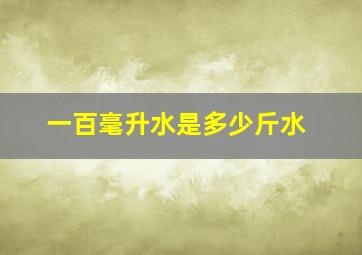 一百毫升水是多少斤水